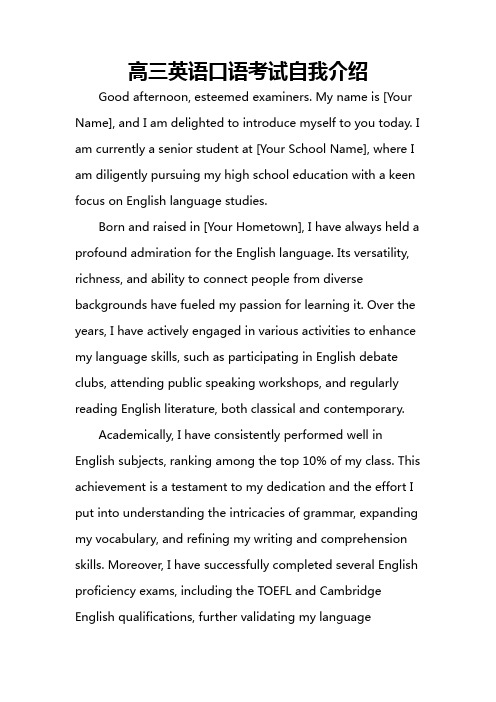 高三英语口语考试自我介绍

Good afternoon, esteemed examiners. My name is [Your Name], and I am delighted to introduce myself to you today. I am currently a senior student at [Your School Name], where I am diligently pursuing my high school education with a keen focus on English language studies.

Born and raised in [Your Hometown], I have always held a profound admiration for the English language. Its versatility, richness, and ability to connect people from diverse backgrounds have fueled my passion for learning it. Over the years, I have actively engaged in various activities to enhance my language skills, such as participating in English debate clubs, attending public speaking workshops, and regularly reading English literature, both classical and contemporary.

Academically, I have consistently performed well in English subjects, ranking among the top 10% of my class. This achievement is a testament to my dedication and the effort I put into understanding the intricacies of grammar, expanding my vocabulary, and refining my writing and comprehension skills. Moreover, I have successfully completed several English proficiency exams, including the TOEFL and Cambridge English qualifications, further validating my language